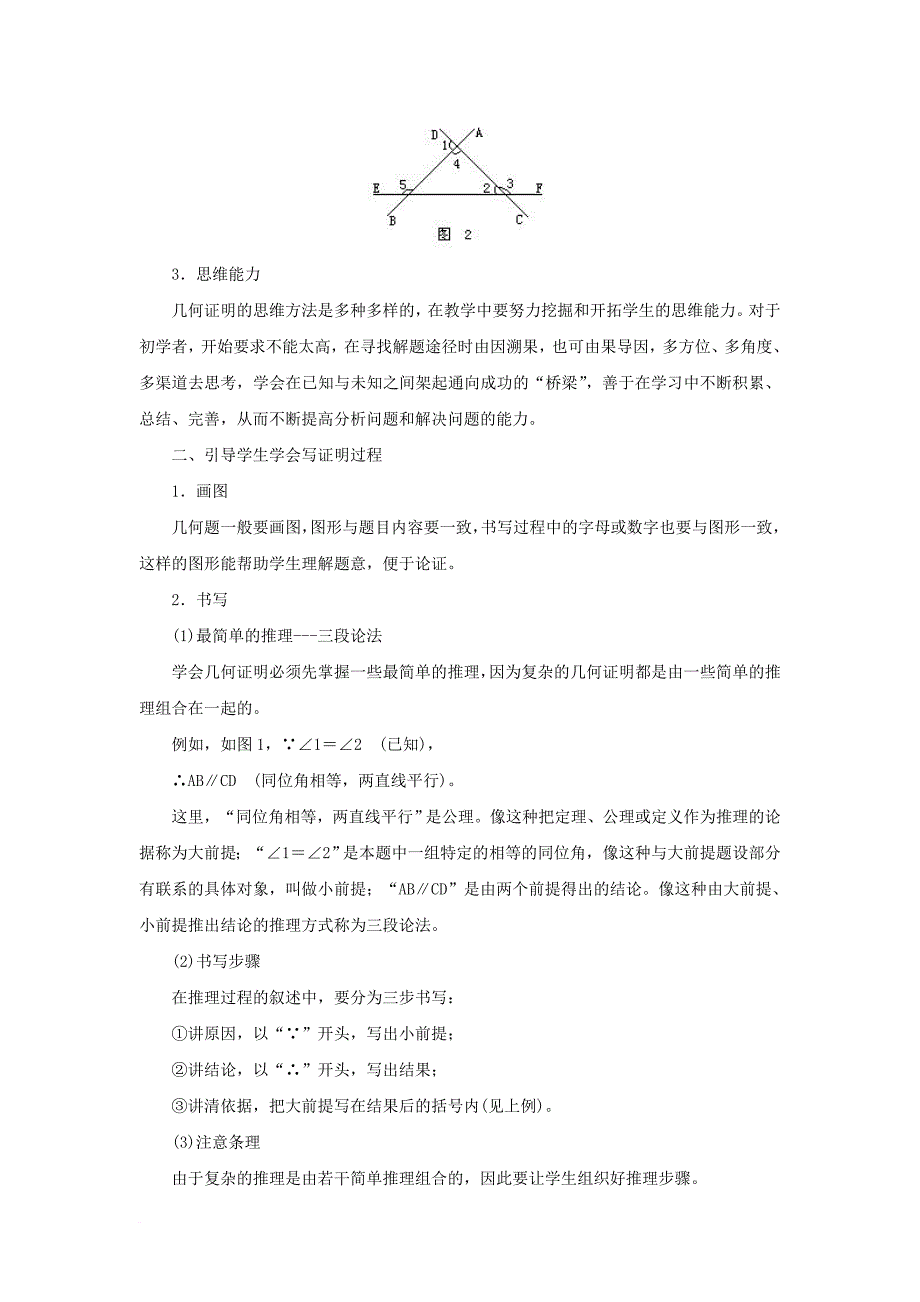 D A 1 4 E 5 2 3 F B C 图 2

3．思维能力

几何证明的思维方法是多种多样的，在教学中要努力挖掘和开拓学生的思维能力。对于初学者，开始要求不能太高，在寻找解题途径时由因溯果，也可由果导因，多方位、多角度、多渠道去思考，学会在已知与未知之间架起通向成功的“桥梁”，善于在学习中不断积累、总结、完善，从而不断提高分析问题和解决问题的能力。

二、引导学生学会写证明过程

1．画图

几何题一般要画图，图形与题目内容要一致，书写过程中的字母或数字也要与图形一致，这样的图形能帮助学生理解题意，便于论证。

2．书写

(1)最简单的推理---三段论法

学会几何证明必须先掌握一些最简单的推理，因为复杂的几何证明都是由一些简单的推理组合在一起的。

例如，如图1，∵∠1＝∠2 （已知），

∴AB∥CD （同位角相等，两直线平行）。

这里，“同位角相等，两直线平行”是公理。像这种把定理、公理或定义作为推理的论据称为大前提；“∠1＝∠2”是本题中一组特定的相等的同位角，像这种与大前提题设部分有联系的具体对象，叫做小前提；“AB∥CD”是由两个前提得出的结论。像这种由大前提、小前提推出结论的推理方式称为三段论法。

(2)书写步骤

在推理过程的叙述中，要分为三步书写：

①讲原因，以“∵”开头，写出小前提；

②讲结论，以“∴”开头，写出结果；

③讲清依据，把大前提写在结果后的括号内(见上例)。

(3)注意条理

由于复杂的推理是由若干简单推理组合的，因此要让学生组织好推理步骤。